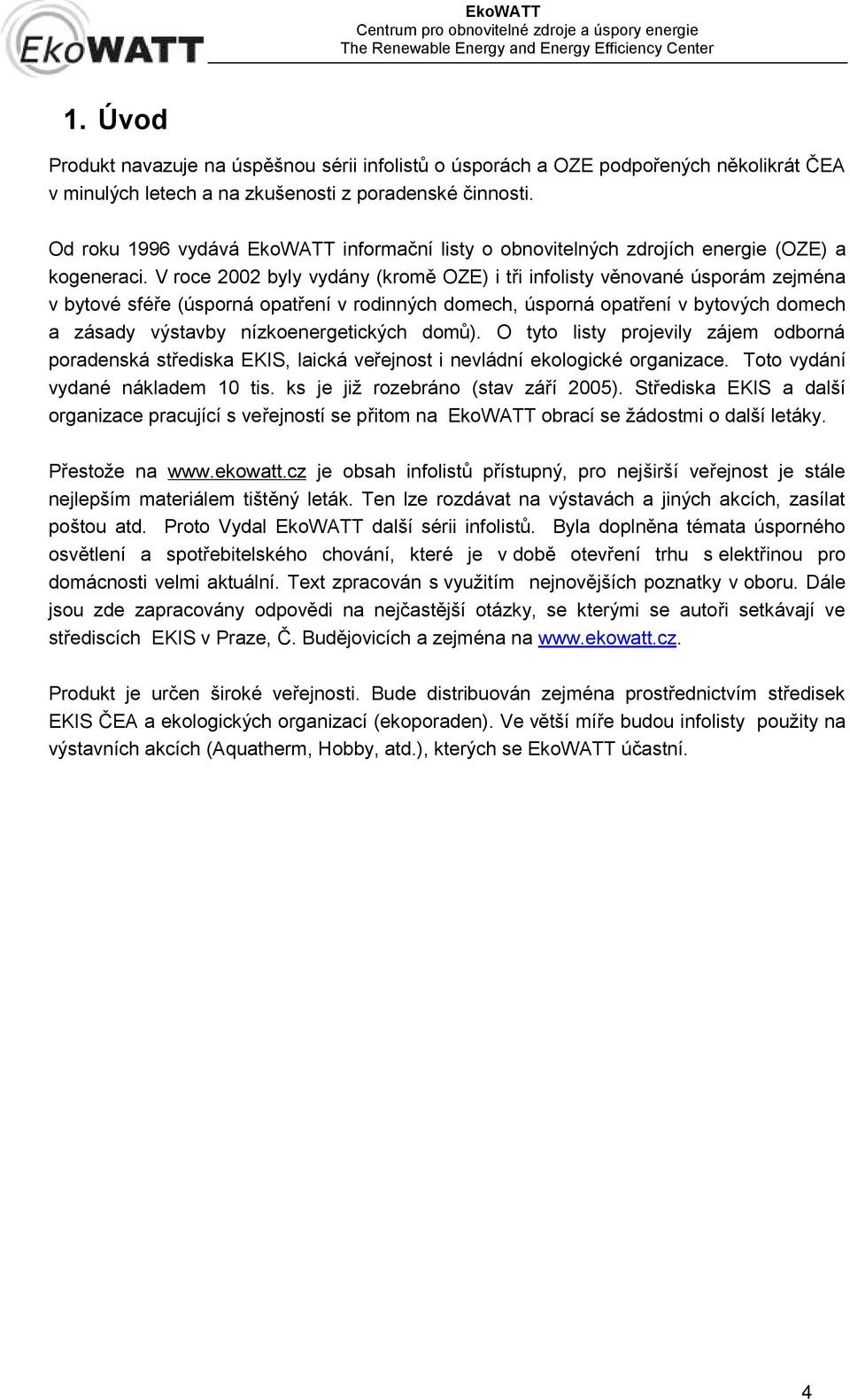 EkoWATT

EkoWATT
Centrum pro obnovitelné zdroje a úspory energie
The Renewable Energy and Energy Efficiency Center

1. Úvod

Produkt navazuje na úspěšnou sérii infolistů o úsporách a OZE podpořených několikrát ČEA v minulých letech a na zkušenosti z poradenské činnosti.

Od roku 1996 vydává EkoWATT informační listy o obnovitelných zdrojích energie (OZE) a kogeneraci. V roce 2002 byly vydány (kromě OZE) i tři infolisty věnované úsporám zejména v bytové sféře (úsporná opatření v rodinných domech, úsporná opatření v bytových domech a zásady výstavby nízkoenergetických domů). O tyto listy projevily zájem odborná poradenská střediska EKIS, laická veřejnost i nevládní ekologické organizace. Toto vydání vydané nákladem 10 tis. ks je již rozebráno (stav září 2005). Střediska EKIS a další organizace pracující s veřejností se přitom na EkoWATT obrací se žádostmi o další letáky.

Přestože na www.ekowatt.cz je obsah infolistů přístupný, pro nejširší veřejnost je stále nejlepším materiálem tištěný leták. Ten lze rozdávat na výstavách a jiných akcích, zasílat poštou atd. Proto Vydal EkoWATT další sérii infolistů. Byla doplněna témata úsporného osvětlení a spotřebitelského chování, které je v době otevření trhu s elektřinou pro domácnosti velmi aktuální. Text zpracován s využitím nejnovějších poznatky v oboru. Dále jsou zde zapracovány odpovědi na nejčastější otázky, se kterými se autoři setkávají ve střediscích EKIS v Praze, Č. Budějovicích a zejména na www.ekowatt.cz.

Produkt je určen široké veřejnosti. Bude distribuován zejména prostřednictvím středisek EKIS ČEA a ekologických organizací (ekoporaden). Ve větší míře budou infolisty použity na výstavních akcích (Aquatherm, Hobby, atd.), kterých se EkoWATT účastní.

4